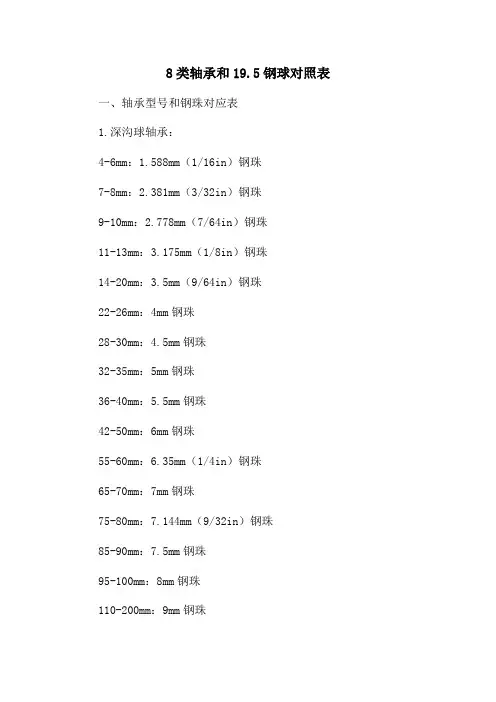 8类轴承和19.5钢球对照表

一、轴承型号和钢珠对应表

1.深沟球轴承：

4-6mm：1.588mm（1/16in）钢珠

7-8mm：2.381mm（3/32in）钢珠

9-10mm：2.778mm（7/64in）钢珠

11-13mm：3.175mm（1/8in）钢珠

14-20mm：3.5mm（9/64in）钢珠

22-26mm：4mm钢珠

28-30mm：4.5mm钢珠

32-35mm：5mm钢珠

36-40mm：5.5mm钢珠

42-50mm：6mm钢珠

55-60mm：6.35mm（1/4in）钢珠

65-70mm：7mm钢珠

75-80mm：7.144mm（9/32in）钢珠

85-90mm：7.5mm钢珠

95-100mm：8mm钢珠

110-200mm：9mm钢珠